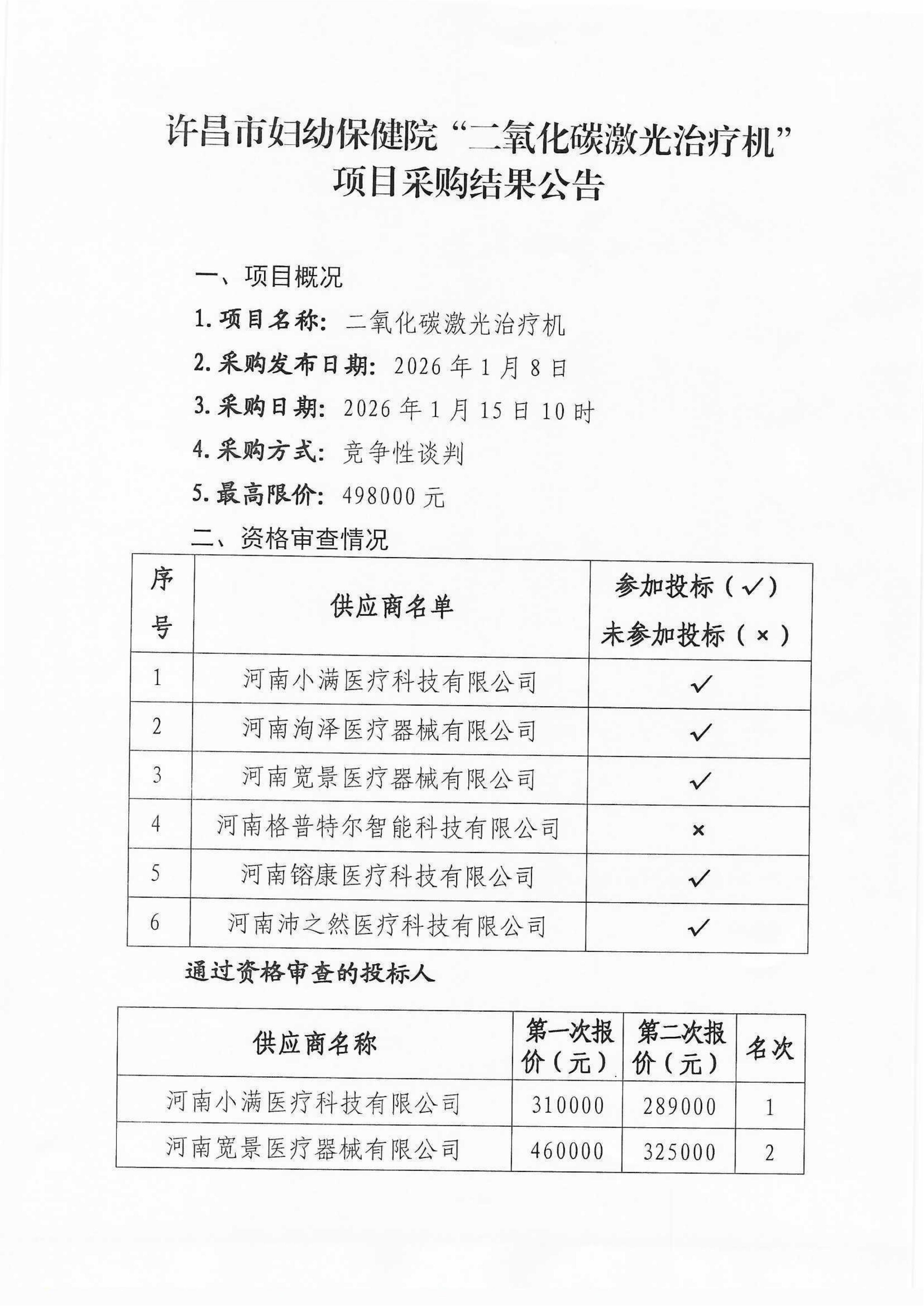 许昌市妇幼保健院“二氧化碳激光治疗机”项目采购结果公告

一、项目概况

1. 项目名称：二氧化碳激光治疗机

2. 采购发布日期：2026 年 1 月 8 日

3. 采购日期：2026 年 1 月 15 日 10 时

4. 采购方式：竞争性谈判

5. 最高限价：498000 元

二、资格审查情况

| 序号 | 供应商名单 | 参加投标（✓）未参加投标（×） |
|---|---|---|
| 1 | 河南小满医疗科技有限公司 | ✓ |
| 2 | 河南洵泽医疗器械有限公司 | ✓ |
| 3 | 河南宽景医疗器械有限公司 | ✓ |
| 4 | 河南格普特尔智能科技有限公司 | × |
| 5 | 河南镕康医疗科技有限公司 | ✓ |
| 6 | 河南沛之然医疗科技有限公司 | ✓ |

通过资格审查的投标人

| 供应商名称 | 第一次报价（元） | 第二次报价（元） | 名次 |
|---|---|---|---|
| 河南小满医疗科技有限公司 | 310000 | 289000 | 1 |
| 河南宽景医疗器械有限公司 | 460000 | 325000 | 2 |